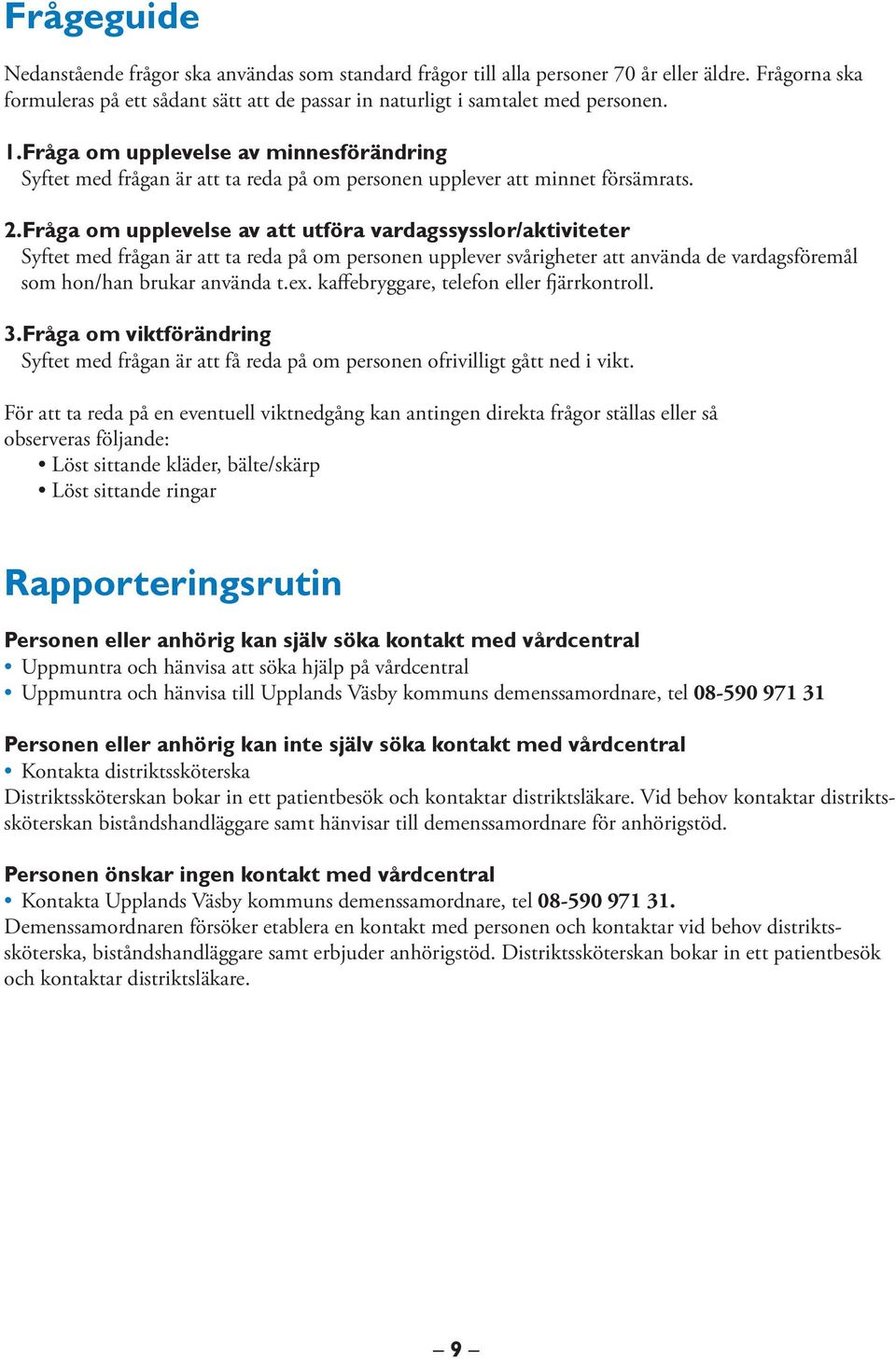 Frågeguide

Nedanstående frågor ska användas som standard frågor till alla personer 70 år eller äldre. Frågorna ska formuleras på ett sådant sätt att de passar in naturligt i samtalet med personen.

1. Fråga om upplevelse av minnesförändring
Syftet med frågan är att ta reda på om personen upplever att minnet försämrats.

2. Fråga om upplevelse av att utföra vardagssysslor/aktiviteter
Syftet med frågan är att ta reda på om personen upplever svårigheter att använda de vardagsföremål som hon/han brukar använda t.ex. kaffebryggare, telefon eller fjärrkontroll.

3. Fråga om viktförändring
Syftet med frågan är att få reda på om personen ofrivilligt gått ned i vikt.

För att ta reda på en eventuell viktnedgång kan antingen direkta frågor ställas eller så observeras följande:
• Löst sittande kläder, bälte/skärp
• Löst sittande ringar

Rapporteringsrutin

Personen eller anhörig kan själv söka kontakt med vårdcentral
• Uppmuntra och hänvisa att söka hjälp på vårdcentral
• Uppmuntra och hänvisa till Upplands Väsby kommuns demenssamordnare, tel 08-590 971 31

Personen eller anhörig kan inte själv söka kontakt med vårdcentral
• Kontakta distriktssköterska
Distriktssköterskan bokar in ett patientbesök och kontaktar distriktsläkare. Vid behov kontaktar distriktssköterskan biståndshandläggare samt hänvisar till demenssamordnare för anhörigstöd.

Personen önskar ingen kontakt med vårdcentral
• Kontakta Upplands Väsby kommuns demenssamordnare, tel 08-590 971 31.
Demenssamordnaren försöker etablera en kontakt med personen och kontaktar vid behov distriktssköterska, biståndshandläggare samt erbjuder anhörigstöd. Distriktssköterskan bokar in ett patientbesök och kontaktar distriktsläkare.

– 9 –